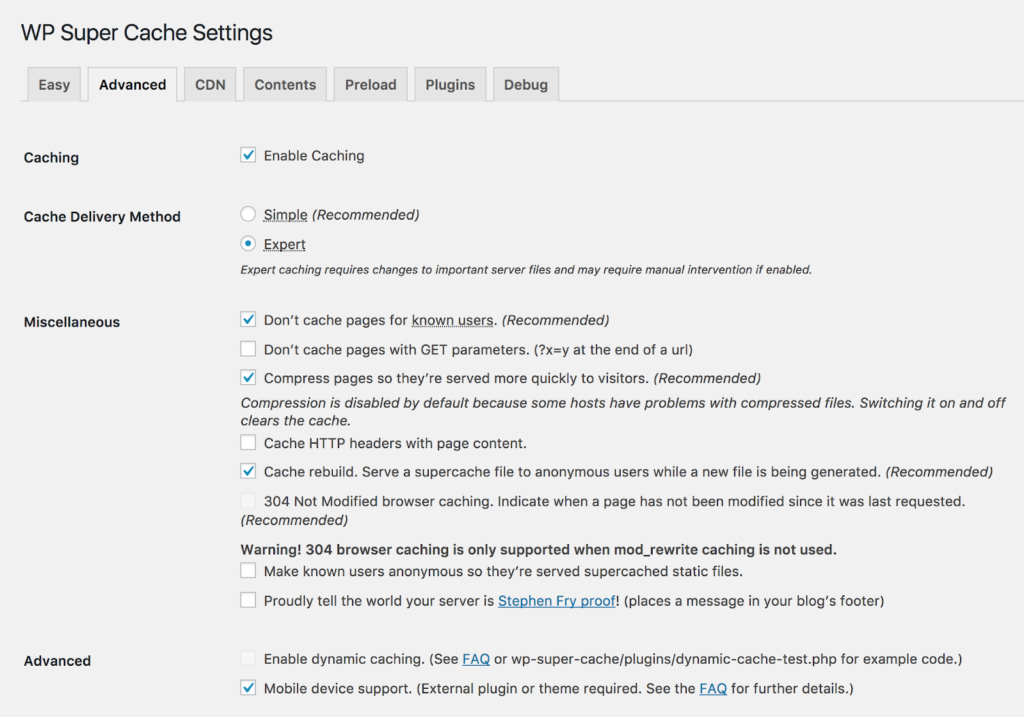 WP Super Cache Settings

Easy Advanced CDN Contents Preload Plugins Debug

Caching
Enable Caching

Cache Delivery Method
Simple (Recommended)
Expert
Expert caching requires changes to important server files and may require manual intervention if enabled.

Miscellaneous
Don't cache pages for known users. (Recommended)
Don't cache pages with GET parameters. (?x=y at the end of a url)
Compress pages so they're served more quickly to visitors. (Recommended)
Compression is disabled by default because some hosts have problems with compressed files. Switching it on and off clears the cache.
Cache HTTP headers with page content.
Cache rebuild. Serve a supercache file to anonymous users while a new file is being generated. (Recommended)
304 Not Modified browser caching. Indicate when a page has not been modified since it was last requested. (Recommended)
Warning! 304 browser caching is only supported when mod_rewrite caching is not used.
Make known users anonymous so they're served supercached static files.
Proudly tell the world your server is Stephen Fry proof! (places a message in your blog's footer)

Advanced
Enable dynamic caching. (See FAQ or wp-super-cache/plugins/dynamic-cache-test.php for example code.)
Mobile device support. (External plugin or theme required. See the FAQ for further details.)